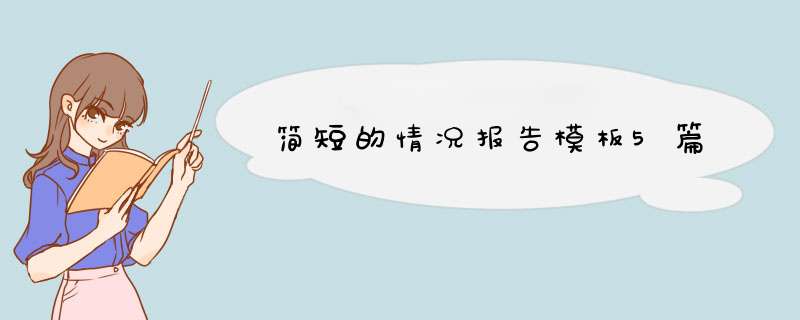 简短的情况报告模板5篇